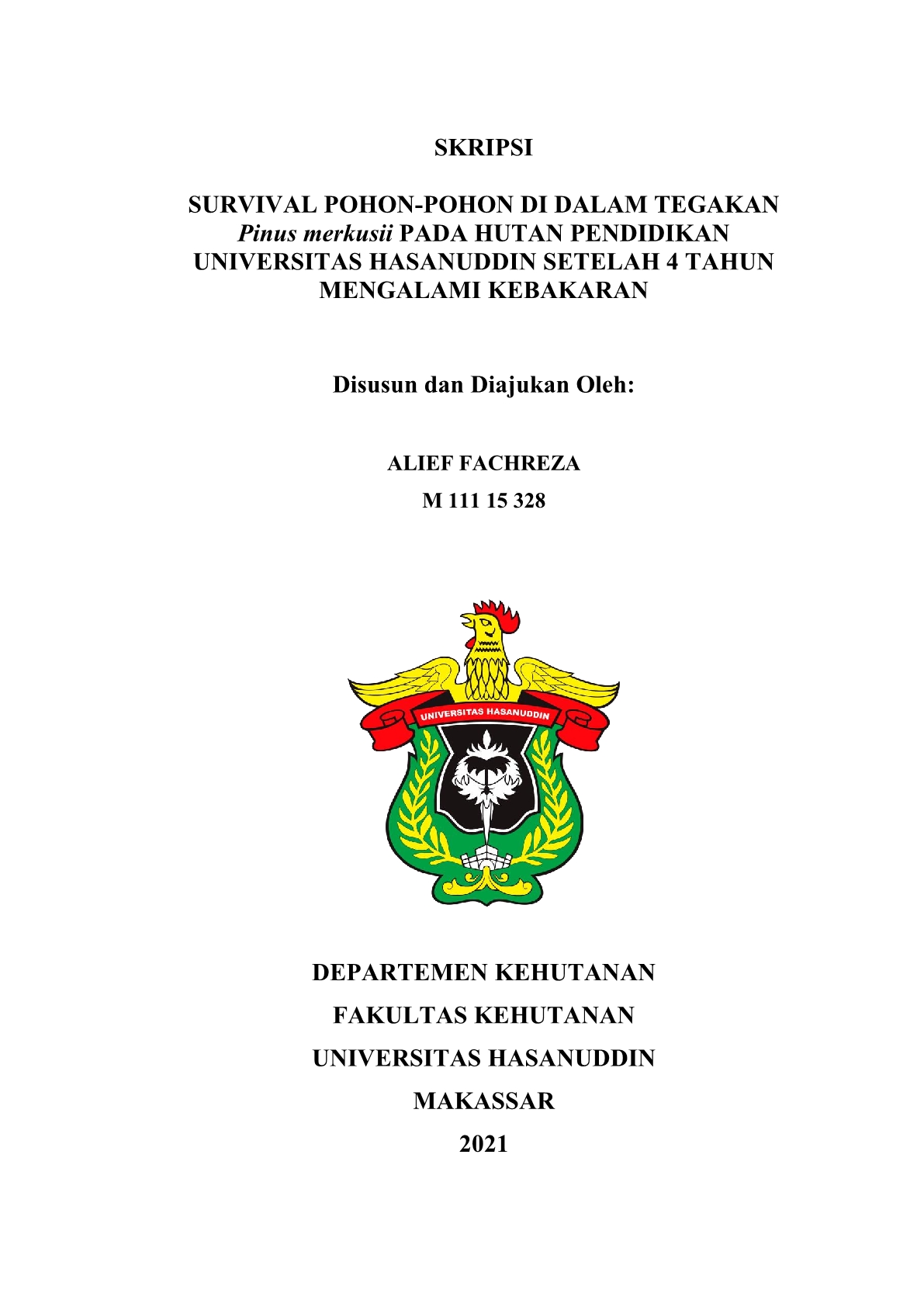 SKRIPSI

SURVIVAL POHON-POHON DI DALAM TEGAKAN Pinus merkusii PADA HUTAN PENDIDIKAN UNIVERSITAS HASANUDDIN SETELAH 4 TAHUN MENGALAMI KEBAKARAN

Disusun dan Diajukan Oleh:

ALIEF FACHREZA
M 111 15 328

UNIVERSITAS HASANUDDIN

DEPARTEMEN KEHUTANAN
FAKULTAS KEHUTANAN
UNIVERSITAS HASANUDDIN
MAKASSAR
2021